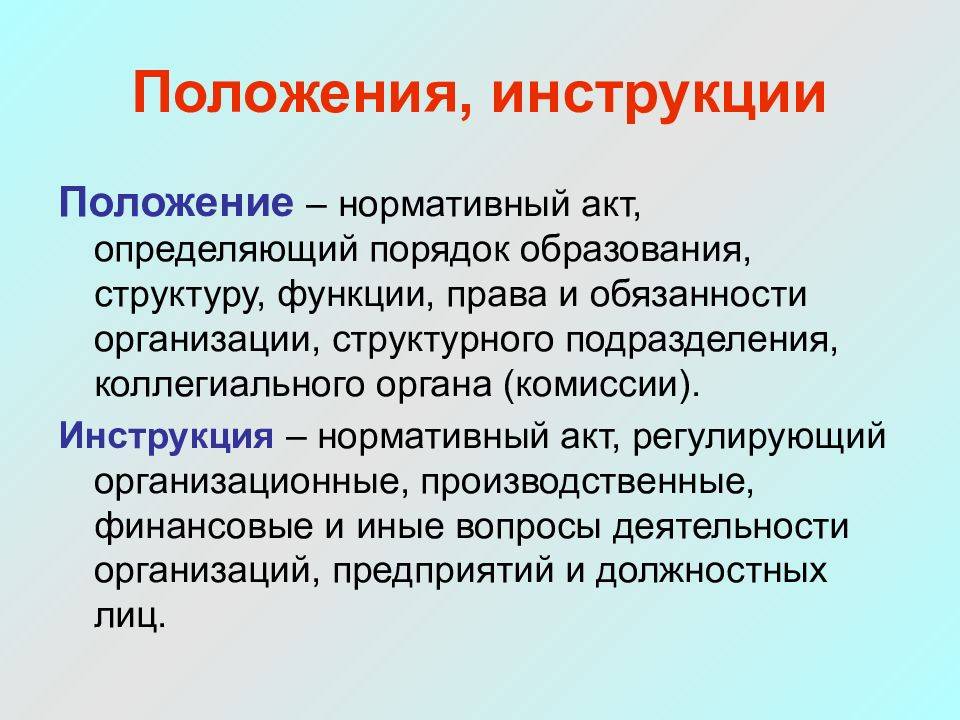 Положения, инструкции

Положение – нормативный акт, определяющий порядок образования, структуру, функции, права и обязанности организации, структурного подразделения, коллегиального органа (комиссии).

Инструкция – нормативный акт, регулирующий организационные, производственные, финансовые и иные вопросы деятельности организаций, предприятий и должностных лиц.